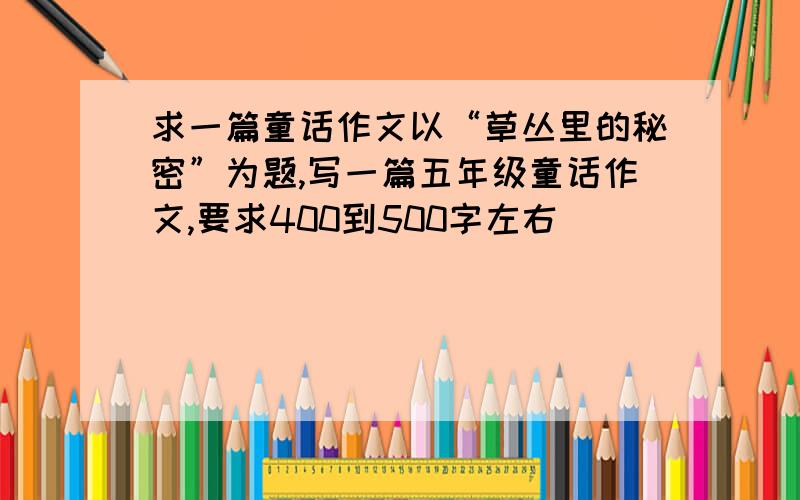 求一篇童话作文以“草丛里的秘密”为题,写一篇五年级童话作文,要求400到500字左右